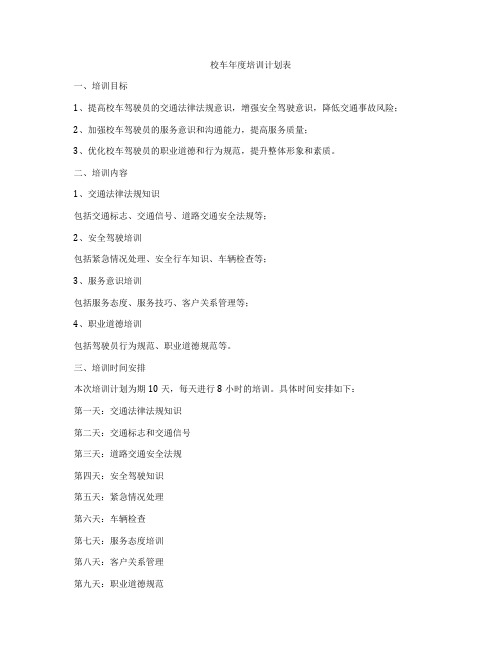 校车年度培训计划表

一、培训目标

1、提高校车驾驶员的交通法律法规意识，增强安全驾驶意识，降低交通事故风险；

2、加强校车驾驶员的服务意识和沟通能力，提高服务质量；

3、优化校车驾驶员的职业道德和行为规范，提升整体形象和素质。

二、培训内容

1、交通法律法规知识

包括交通标志、交通信号、道路交通安全法规等；

2、安全驾驶培训

包括紧急情况处理、安全行车知识、车辆检查等；

3、服务意识培训

包括服务态度、服务技巧、客户关系管理等；

4、职业道德培训

包括驾驶员行为规范、职业道德规范等。

三、培训时间安排

本次培训计划为期 10 天，每天进行 8 小时的培训。具体时间安排如下：

第一天：交通法律法规知识

第二天：交通标志和交通信号

第三天：道路交通安全法规

第四天：安全驾驶知识

第五天：紧急情况处理

第六天：车辆检查

第七天：服务态度培训

第八天：客户关系管理

第九天：职业道德规范